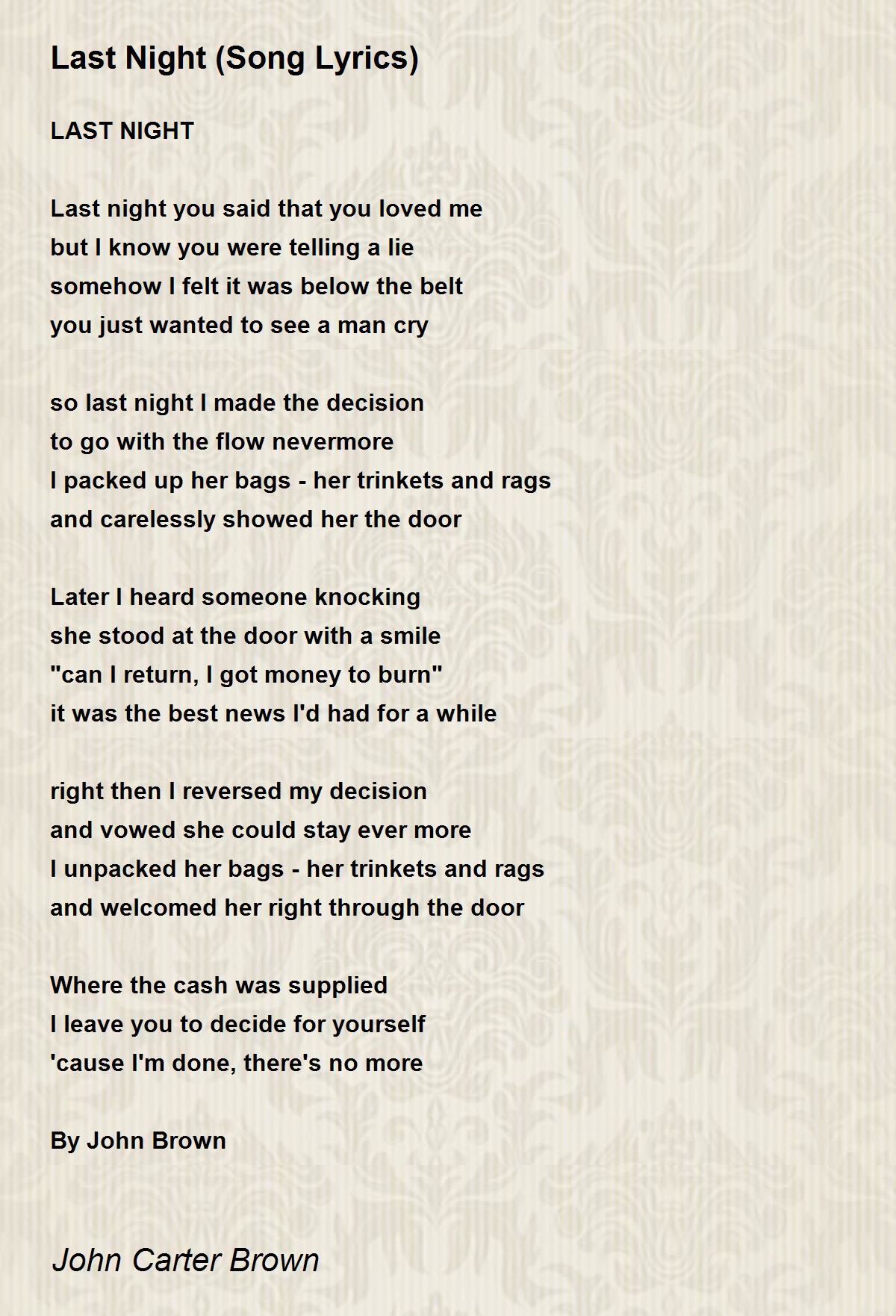 Last Night (Song Lyrics)

LAST NIGHT

Last night you said that you loved me
but I know you were telling a lie
somehow I felt it was below the belt
you just wanted to see a man cry

so last night I made the decision
to go with the flow nevermore
I packed up her bags - her trinkets and rags
and carelessly showed her the door

Later I heard someone knocking
she stood at the door with a smile
"can I return, I got money to burn"
it was the best news I'd had for a while

right then I reversed my decision
and vowed she could stay ever more
I unpacked her bags - her trinkets and rags
and welcomed her right through the door

Where the cash was supplied
I leave you to decide for yourself
'cause I'm done, there's no more

By John Brown

John Carter Brown